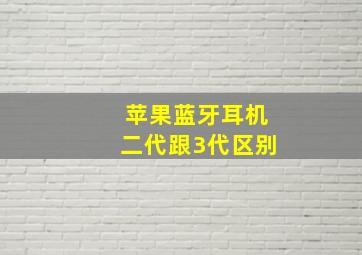 苹果蓝牙耳机
二代跟3代区别